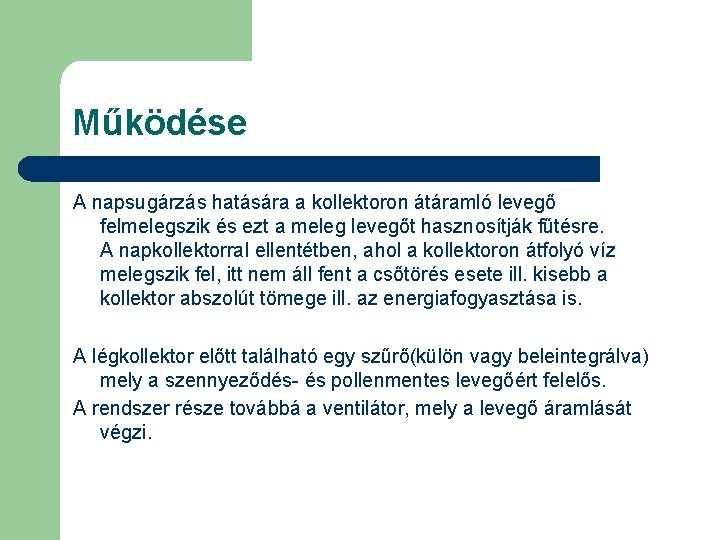 Működése

A napsugárzás hatására a kollektoron átáramló levegő felmelegszik és ezt a meleg levegőt hasznosítják fűtésre. A napkollektorral ellentétben, ahol a kollektoron átfolyó víz melegszik fel, itt nem áll fent a csőtörés esete ill. kisebb a kollektor abszolút tömege ill. az energiafogyasztása is.

A légkollektor előtt található egy szűrő(külön vagy beleintegrálva) mely a szennyeződés- és pollenmentes levegőért felelős.

A rendszer része továbbá a ventilátor, mely a levegő áramlását végzi.